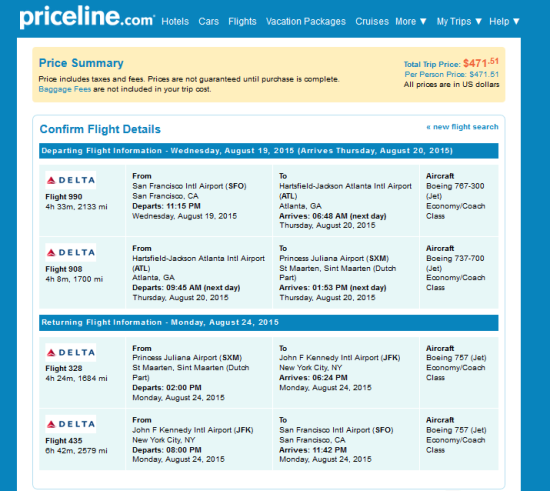 priceline.com Hotels Cars Flights Vacation Packages Cruises More ▼ My Trips ▼ Help ▼

Price Summary

Price includes taxes and fees. Prices are not guaranteed until purchase is complete. Baggage Fees are not included in your trip cost.

Total Trip Price: $471.51
Per Person Price: $471.51
All prices are in US dollars

Confirm Flight Details

« new flight search

Departing Flight Information - Wednesday, August 19, 2015 (Arrives Thursday, August 20, 2015)

| | | | |
|---|---|---|---|
| DELTA Flight 990 4h 33m, 2133 mi | From San Francisco Intl Airport (SFO) San Francisco, CA Departs: 11:15 PM Wednesday, August 19, 2015 | To Hartsfield-Jackson Atlanta Intl Airport (ATL) Atlanta, GA Arrives: 06:48 AM (next day) Thursday, August 20, 2015 | Aircraft Boeing 767-300 (Jet) Economy/Coach Class |
| DELTA Flight 908 4h 8m, 1700 mi | From Hartsfield-Jackson Atlanta Intl Airport (ATL) Atlanta, GA Departs: 09:45 AM (next day) Thursday, August 20, 2015 | To Princess Juliana Airport (SXM) St Maarten, Sint Maarten (Dutch Part) Arrives: 01:53 PM (next day) Thursday, August 20, 2015 | Aircraft Boeing 737-700 (Jet) Economy/Coach Class |

Returning Flight Information - Monday, August 24, 2015

| | | | |
|---|---|---|---|
| DELTA Flight 328 4h 24m, 1684 mi | From Princess Juliana Airport (SXM) St Maarten, Sint Maarten (Dutch Part) Departs: 02:00 PM Monday, August 24, 2015 | To John F Kennedy Intl Airport (JFK) New York City, NY Arrives: 06:24 PM Monday, August 24, 2015 | Aircraft Boeing 757 (Jet) Economy/Coach Class |
| DELTA Flight 435 6h 42m, 2579 mi | From John F Kennedy Intl Airport (JFK) New York City, NY Departs: 08:00 PM Monday, August 24, 2015 | To San Francisco Intl Airport (SFO) San Francisco, CA Arrives: 11:42 PM Monday, August 24, 2015 | Aircraft Boeing 757 (Jet) Economy/Coach Class |